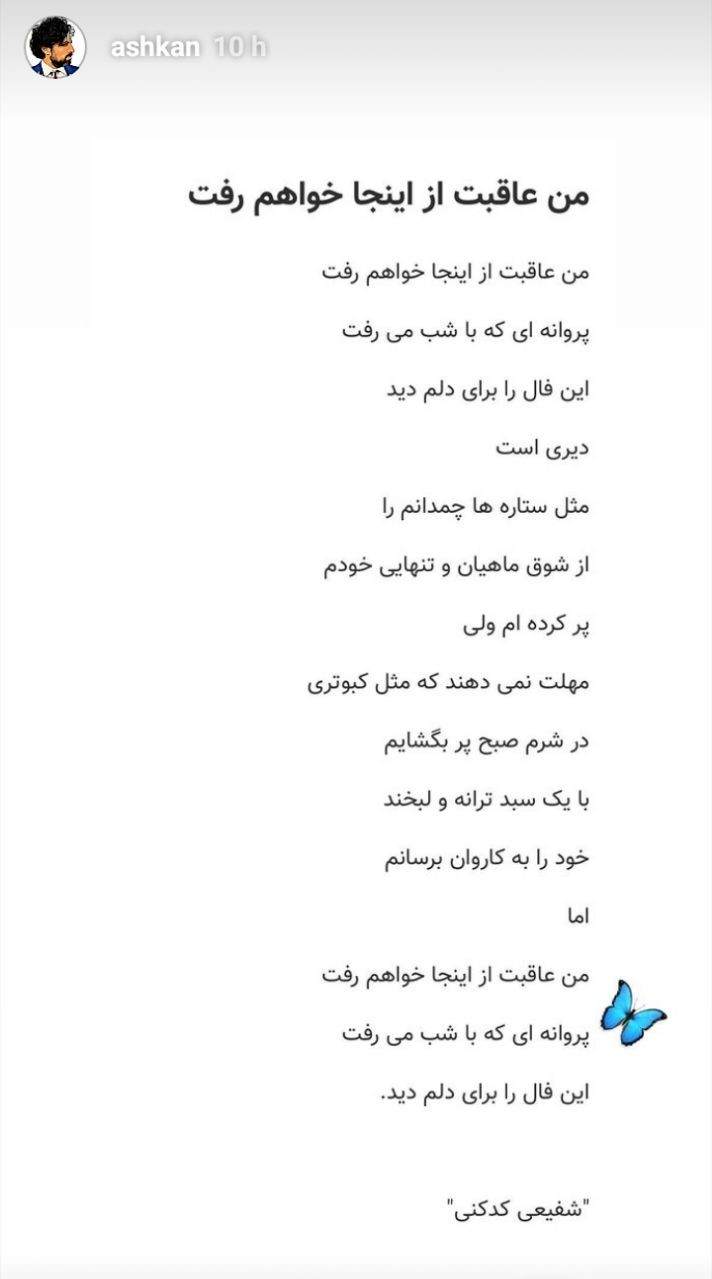 ashkan 10 h

من عاقبت از اینجا خواهم رفت

من عاقبت از اینجا خواهم رفت
پروانه ای که با شب می رفت
این فال را برای دلم دید
دیری است
مثل ستاره ها چمدانم را
از شوق ماهیان و تنهایی خودم
پر کرده ام ولی
مهلت نمی دهند که مثل کبوتری
در شرم صبح پر بگشایم
با یک سبد ترانه و لبخند
خود را به کاروان برسانم
اما
من عاقبت از اینجا خواهم رفت
پروانه ای که با شب می رفت
این فال را برای دلم دید.

"شفیعی کدکنی"